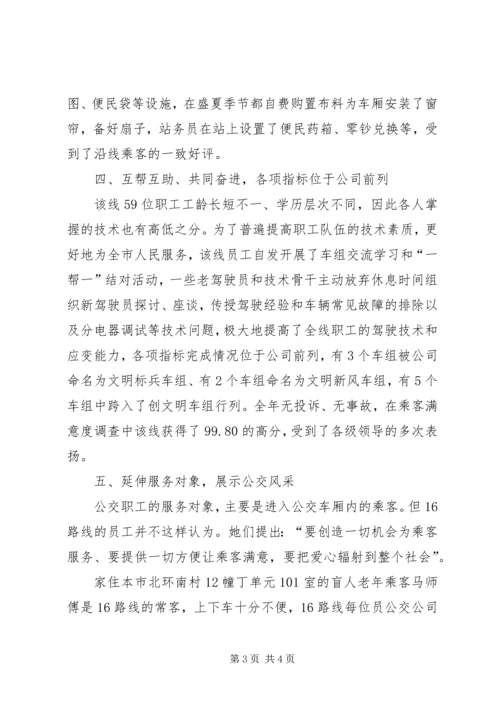 图、便民袋等设施，在盛夏季节都自费购置布料为车厢安装了窗帘，备好扇子，站务员在站上设置了便民药箱、零钞兑换等，受到了沿线乘客的一致好评。

四、互帮互助、共同奋进，各项指标位于公司前列

该线59位职工工龄长短不一、学历层次不同，因此各人掌握的技术也有高低之分。为了普遍提高职工队伍的技术素质，更好地为全市人民服务，该线员工自发开展了车组交流学习和“一帮一”结对活动，一些老驾驶员和技术骨干主动放弃休息时间组织新驾驶员探讨、座谈，传授驾驶经验和车辆常见故障的排除以及分电器调试等技术问题，极大地提高了全线职工的驾驶技术和应变能力，各项指标完成情况位于公司前列，有3个车组被公司命名为文明标兵车组、有2个车组命名为文明新风车组，有5个车组中跨入了创文明车组行列。全年无投诉、无事故，在乘客满意度调查中该线获得了99.80的高分，受到了各级领导的多次表扬。

五、延伸服务对象，展示公交风采

公交职工的服务对象，主要是进入公交车厢内的乘客。但16路线的员工并不这样认为。她们提出：“要创造一切机会为乘客服务、要提供一切方便让乘客满意，要把爱心辐射到整个社会”。

家住本市北环南村12幢丁单元101室的盲人老年乘客马师傅是16路线的常客，上下车十分不便，16路线每位员公交公司

第3页 共4页